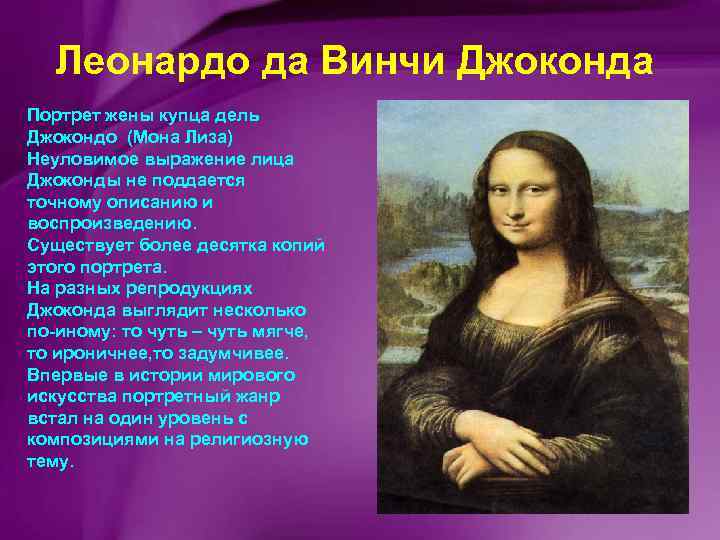 Леонардо да Винчи Джоконда

Портрет жены купца дель Джокондо (Мона Лиза)
Неуловимое выражение лица Джоконды не поддается точному описанию и воспроизведению.
Существует более десятка копий этого портрета.
На разных репродукциях Джоконда выглядит несколько по-иному: то чуть – чуть мягче, то ироничнее,то задумчивее.
Впервые в истории мирового искусства портретный жанр встал на один уровень с композициями на религиозную тему.